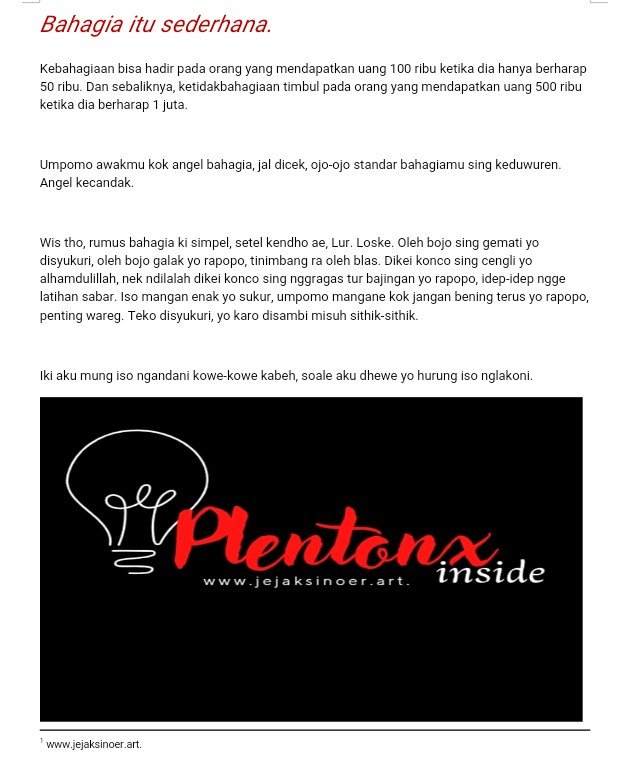 Bahagia itu sederhana.

Kebahagiaan bisa hadir pada orang yang mendapatkan uang 100 ribu ketika dia hanya berharap 50 ribu. Dan sebaliknya, ketidakbahagiaan timbul pada orang yang mendapatkan uang 500 ribu ketika dia berharap 1 juta.

Umpomo awakmu kok angel bahagia, jal dicek, ojo-ojo standar bahagiamu sing keduwuren. Angel kecandak.

Wis tho, rumus bahagia ki simpel, setel kendho ae, Lur. Loske. Oleh bojo sing gemati yo disyukuri, oleh bojo galak yo rapopo, tinimbang ra oleh blas. Dikei konco sing cengli yo alhamdulillah, nek ndilalah dikei konco sing nggragas tur bajingan yo rapopo, idep-idep ngge latihan sabar. Iso mangan enak yo sukur, umpomo mangane kok jangan bening terus yo rapopo, penting wareg. Teko disyukuri, yo karo disambi misuh sithik-sithik.

Iki aku mung iso ngandani kowe-kowe kabeh, soale aku dhewe yo hurung iso nglakoni.

Plentonx inside
www.jejaksinoer.art.

$^1$ www.jejaksinoer.art.